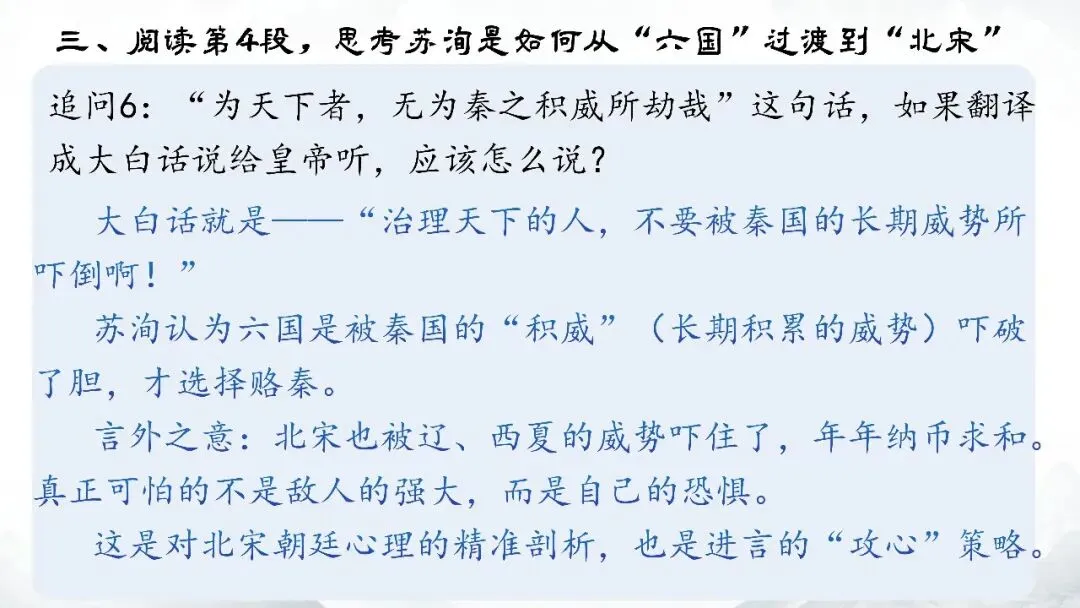 三、阅读第4段，思考苏洵是如何从“六国”过渡到“北宋”

追问6：“为天下者，无为秦之积威所劫哉”这句话，如果翻译成大白话说给皇帝听，应该怎么说？

大白话就是——“治理天下的人，不要被秦国的长期威势所吓倒啊！”

苏洵认为六国是被秦国的“积威”（长期积累的威势）吓破了胆，才选择赂秦。

言外之意：北宋也被辽、西夏的威势吓住了，年年纳币求和。真正可怕的不是敌人的强大，而是自己的恐惧。

这是对北宋朝廷心理的精准剖析，也是进言的“攻心”策略。